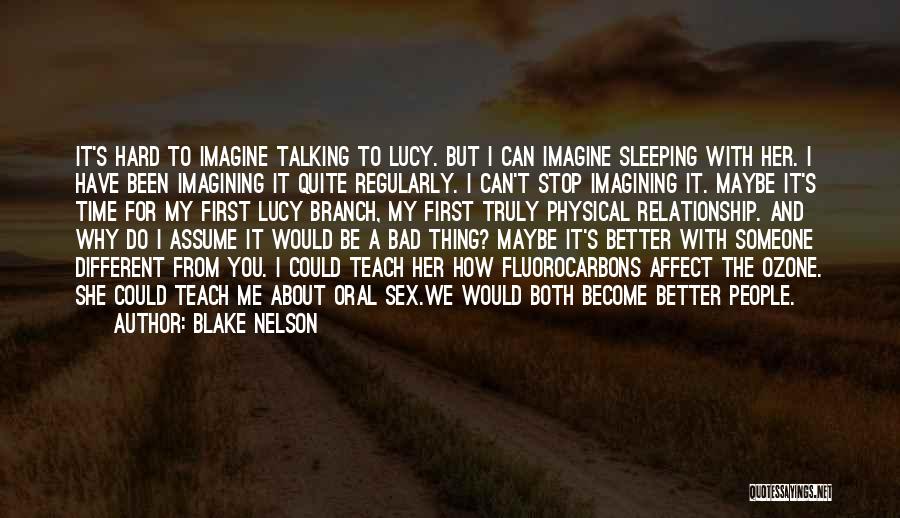 IT'S HARD TO IMAGINE TALKING TO LUCY. BUT I CAN IMAGINE SLEEPING WITH HER. I HAVE BEEN IMAGINING IT QUITE REGULARLY. I CAN'T STOP IMAGINING IT. MAYBE IT'S TIME FOR MY FIRST LUCY BRANCH, MY FIRST TRULY PHYSICAL RELATIONSHIP. AND WHY DO I ASSUME IT WOULD BE A BAD THING? MAYBE IT'S BETTER WITH SOMEONE DIFFERENT FROM YOU. I COULD TEACH HER HOW FLUOROCARBONS AFFECT THE OZONE. SHE COULD TEACH ME ABOUT ORAL SEX.WE WOULD BOTH BECOME BETTER PEOPLE.
AUTHOR: BLAKE NELSON

QUOTESSAYINGS.NET